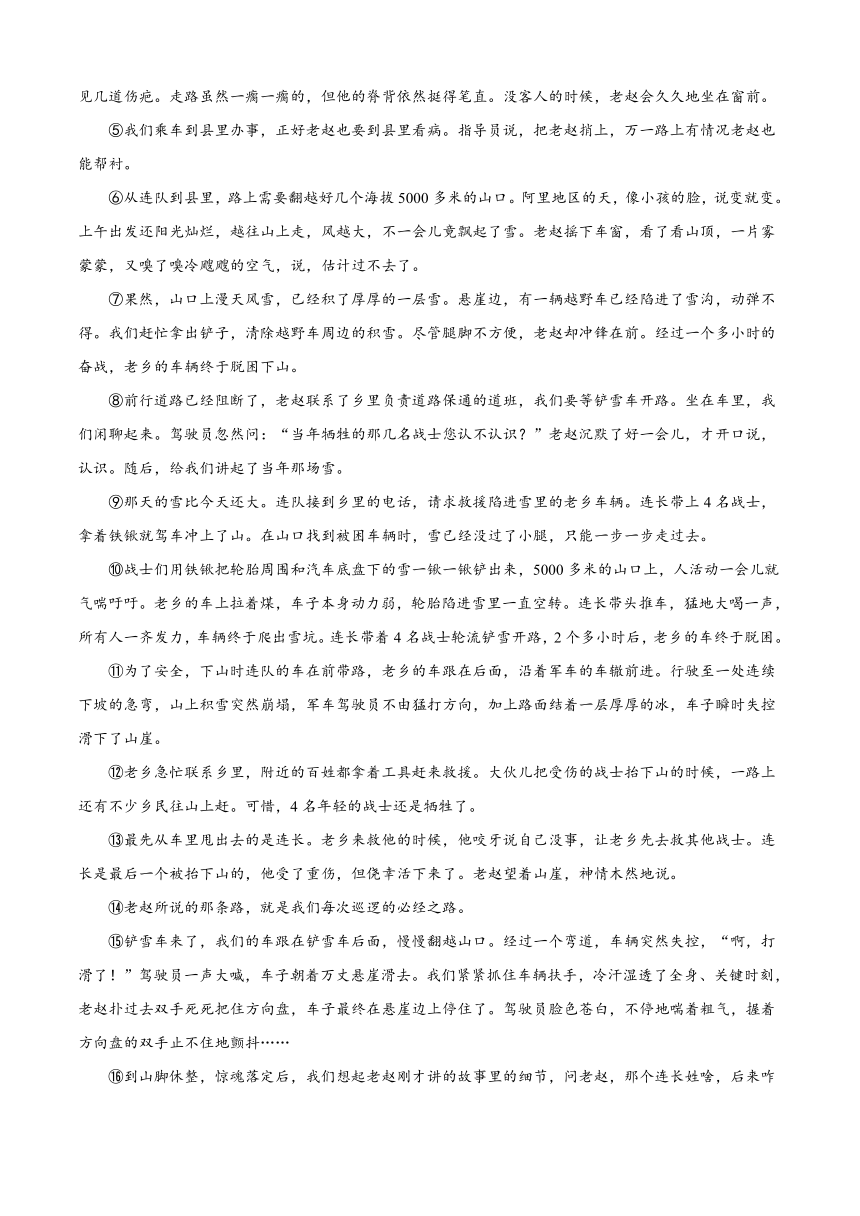 见几道伤疤。走路虽然一瘸一瘸的，但他的脊背依然挺得笔直。没客人的时候，老赵会久久地坐在窗前。

⑤我们乘车到县里办事，正好老赵也要到县里看病。指导员说，把老赵捎上，万一路上有情况老赵也能帮衬。

⑥从连队到县里，路上需要翻越好几个海拔5000多米的山口。阿里地区的天，像小孩的脸，说变就变。上午出发还阳光灿烂，越往山上走，风越大，不一会儿竟飘起了雪。老赵摇下车窗，看了看山顶，一片雾蒙蒙，又嗅了嗅冷飕飕的空气，说，估计过不去了。

⑦果然，山口上漫天风雪，已经积了厚厚的一层雪。悬崖边，有一辆越野车已经陷进了雪沟，动弹不得。我们赶忙拿出铲子，清除越野车周边的积雪。尽管腿脚不方便，老赵却冲锋在前。经过一个多小时的奋战，老乡的车辆终于脱困下山。

⑧前行道路已经阻断了，老赵联系了乡里负责道路保通的道班，我们要等铲雪车开路。坐在车里，我们闲聊起来。驾驶员忽然问："当年牺牲的那几名战士您认不认识？"老赵沉默了好一会儿，才开口说，认识。随后，给我们讲起了当年那场雪。

⑨那天的雪比今天还大。连队接到乡里的电话，请求救援陷进雪里的老乡车辆。连长带上4名战士，拿着铁锹就驾车冲上了山。在山口找到被困车辆时，雪已经没过了小腿，只能一步一步走过去。

⑩战士们用铁锹把轮胎周围和汽车底盘下的雪一锹一锹铲出来，5000多米的山口上，人活动一会儿就气喘吁吁。老乡的车上拉着煤，车子本身动力弱，轮胎陷进雪里一直空转。连长带头推车，猛地大喝一声，所有人一齐发力，车辆终于爬出雪坑。连长带着4名战士轮流铲雪开路，2个多小时后，老乡的车终于脱困。

⑪为了安全，下山时连队的车在前带路，老乡的车跟在后面，沿着军车的车辙前进。行驶至一处连续下坡的急弯，山上积雪突然崩塌，军车驾驶员不由猛打方向，加上路面结着一层厚厚的冰，车子瞬时失控滑下了山崖。

⑫老乡急忙联系乡里，附近的百姓都拿着工具赶来救援。大伙儿把受伤的战士抬下山的时候，一路上还有不少乡民往山上赶。可惜，4名年轻的战士还是牺牲了。

⑬最先从车里甩出去的是连长。老乡来救他的时候，他咬牙说自己没事，让老乡先去救其他战士。连长是最后一个被抬下山的，他受了重伤，但侥幸活下来了。老赵望着山崖，神情木然地说。

⑭老赵所说的那条路，就是我们每次巡逻的必经之路。

⑮铲雪车来了，我们的车跟在铲雪车后面，慢慢翻越山口。经过一个弯道，车辆突然失控，"啊，打滑了！"驾驶员一声大喊，车子朝着万丈悬崖滑去。我们紧紧抓住车辆扶手，冷汗湿透了全身、关键时刻，老赵扑过去双手死死把住方向盘，车子最终在悬崖边上停住了。驾驶员脸色苍白，不停地喘着粗气，握着方向盘的双手止不住地颤抖……

⑯到山脚休整，惊魂落定后，我们想起老赵刚才讲的故事里的细节，问老赵，那个连长姓啥，后来咋